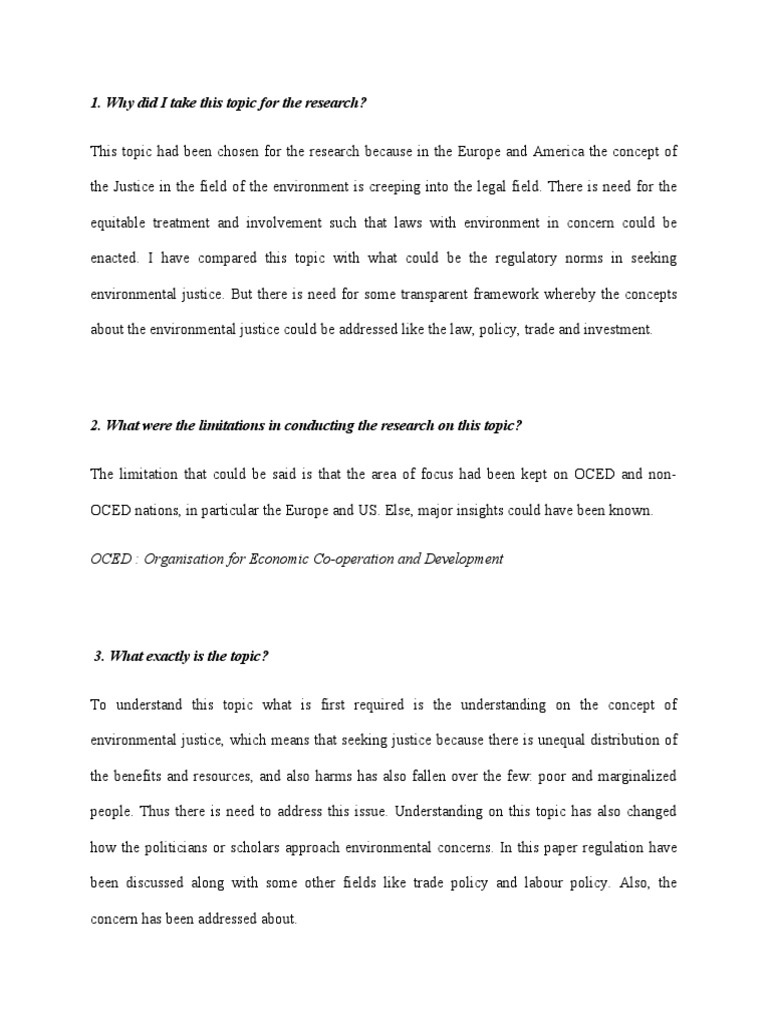 1. Why did I take this topic for the research?

This topic had been chosen for the research because in the Europe and America the concept of the Justice in the field of the environment is creeping into the legal field. There is need for the equitable treatment and involvement such that laws with environment in concern could be enacted. I have compared this topic with what could be the regulatory norms in seeking environmental justice. But there is need for some transparent framework whereby the concepts about the environmental justice could be addressed like the law, policy, trade and investment.

2. What were the limitations in conducting the research on this topic?

The limitation that could be said is that the area of focus had been kept on OCED and non-OCED nations, in particular the Europe and US. Else, major insights could have been known.

OCED : Organisation for Economic Co-operation and Development

3. What exactly is the topic?

To understand this topic what is first required is the understanding on the concept of environmental justice, which means that seeking justice because there is unequal distribution of the benefits and resources, and also harms has also fallen over the few: poor and marginalized people. Thus there is need to address this issue. Understanding on this topic has also changed how the politicians or scholars approach environmental concerns. In this paper regulation have been discussed along with some other fields like trade policy and labour policy. Also, the concern has been addressed about.